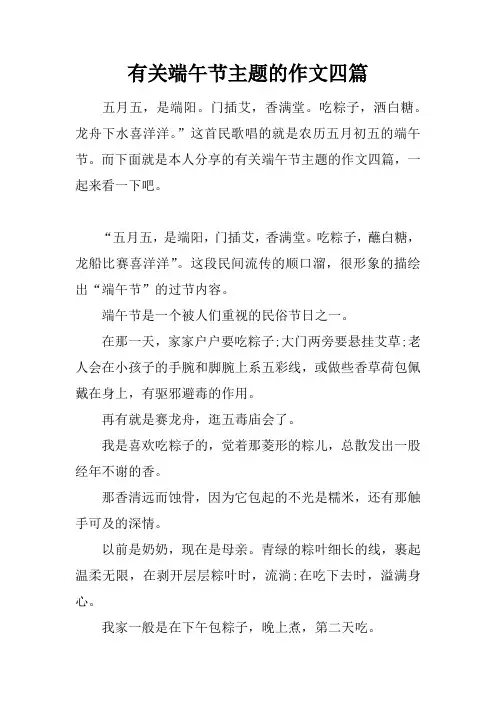 有关端午节主题的作文四篇

五月五，是端阳。门插艾，香满堂。吃粽子，洒白糖。龙舟下水喜洋洋。”这首民歌唱的就是农历五月初五的端午节。而下面就是本人分享的有关端午节主题的作文四篇，一起来看一下吧。

“五月五，是端阳，门插艾，香满堂。吃粽子，蘸白糖，龙船比赛喜洋洋”。这段民间流传的顺口溜，很形象的描绘出“端午节”的过节内容。

端午节是一个被人们重视的民俗节日之一。

在那一天，家家户户要吃粽子;大门两旁要悬挂艾草;老人会在小孩子的手腕和脚腕上系五彩线，或做些香草荷包佩戴在身上，有驱邪避毒的作用。

再有就是赛龙舟，逛五毒庙会了。

我是喜欢吃粽子的，觉着那菱形的粽儿，总散发出一股经年不谢的香。

那香清远而蚀骨，因为它包起的不光是糯米，还有那触手可及的深情。

以前是奶奶，现在是母亲。青绿的粽叶细长的线，裹起温柔无限，在剥开层层粽叶时，流淌;在吃下去时，溢满身心。

我家一般是在下午包粽子，晚上煮，第二天吃。